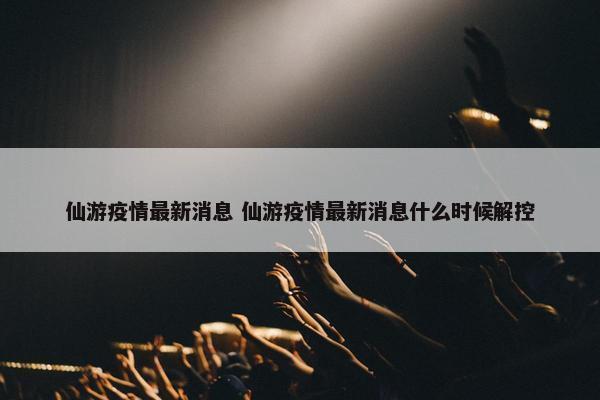 仙游疫情最新消息 仙游疫情最新消息什么时候解控